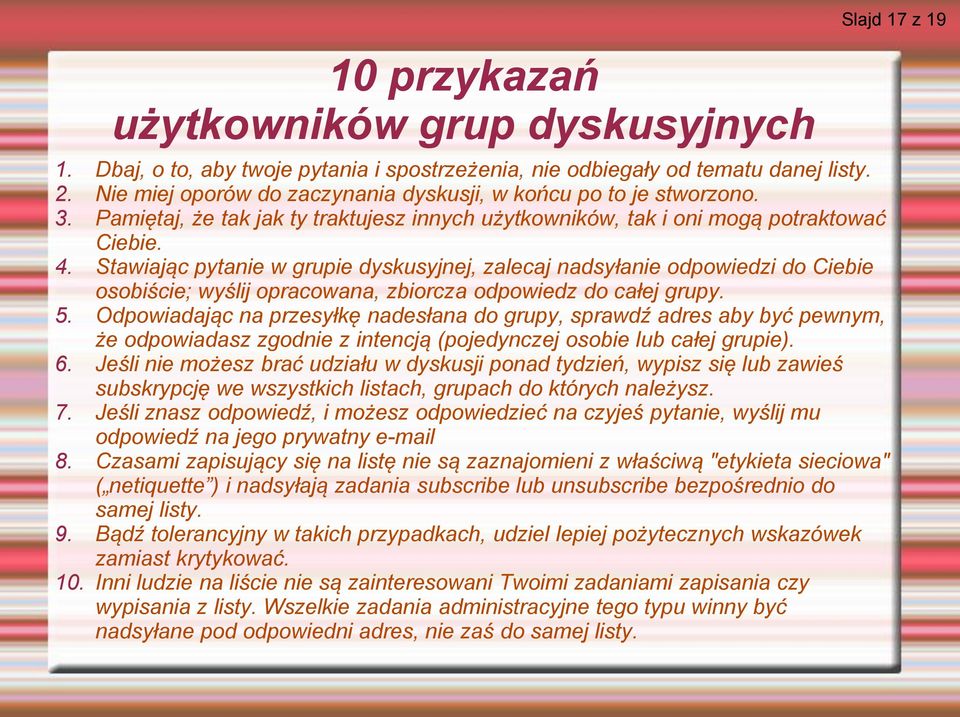 Slajd 17 z 19

10 przykazań użytkowników grup dyskusyjnych

1. Dbaj, o to, aby twoje pytania i spostrzeżenia, nie odbiegały od tematu danej listy.
2. Nie miej oporów do zaczynania dyskusji, w końcu po to je stworzono.
3. Pamiętaj, że tak jak ty traktujesz innych użytkowników, tak i oni mogą potraktować Ciebie.
4. Stawiając pytanie w grupie dyskusyjnej, zalecaj nadsyłanie odpowiedzi do Ciebie osobiście; wyślij opracowana, zbiorcza odpowiedz do całej grupy.
5. Odpowiadając na przesyłkę nadesłana do grupy, sprawdź adres aby być pewnym, że odpowiadasz zgodnie z intencją (pojedynczej osobie lub całej grupie).
6. Jeśli nie możesz brać udziału w dyskusji ponad tydzień, wypisz się lub zawieś subskrypcję we wszystkich listach, grupach do których należysz.
7. Jeśli znasz odpowiedź, i możesz odpowiedzieć na czyjeś pytanie, wyślij mu odpowiedź na jego prywatny e-mail
8. Czasami zapisujący się na listę nie są zaznajomieni z właściwą "etykieta sieciowa" („netiquette”) i nadsyłają zadania subscribe lub unsubscribe bezpośrednio do samej listy.
9. Bądź tolerancyjny w takich przypadkach, udziel lepiej pożytecznych wskazówek zamiast krytykować.
10. Inni ludzie na liście nie są zainteresowani Twoimi zadaniami zapisania czy wypisania z listy. Wszelkie zadania administracyjne tego typu winny być nadsyłane pod odpowiedni adres, nie zaś do samej listy.